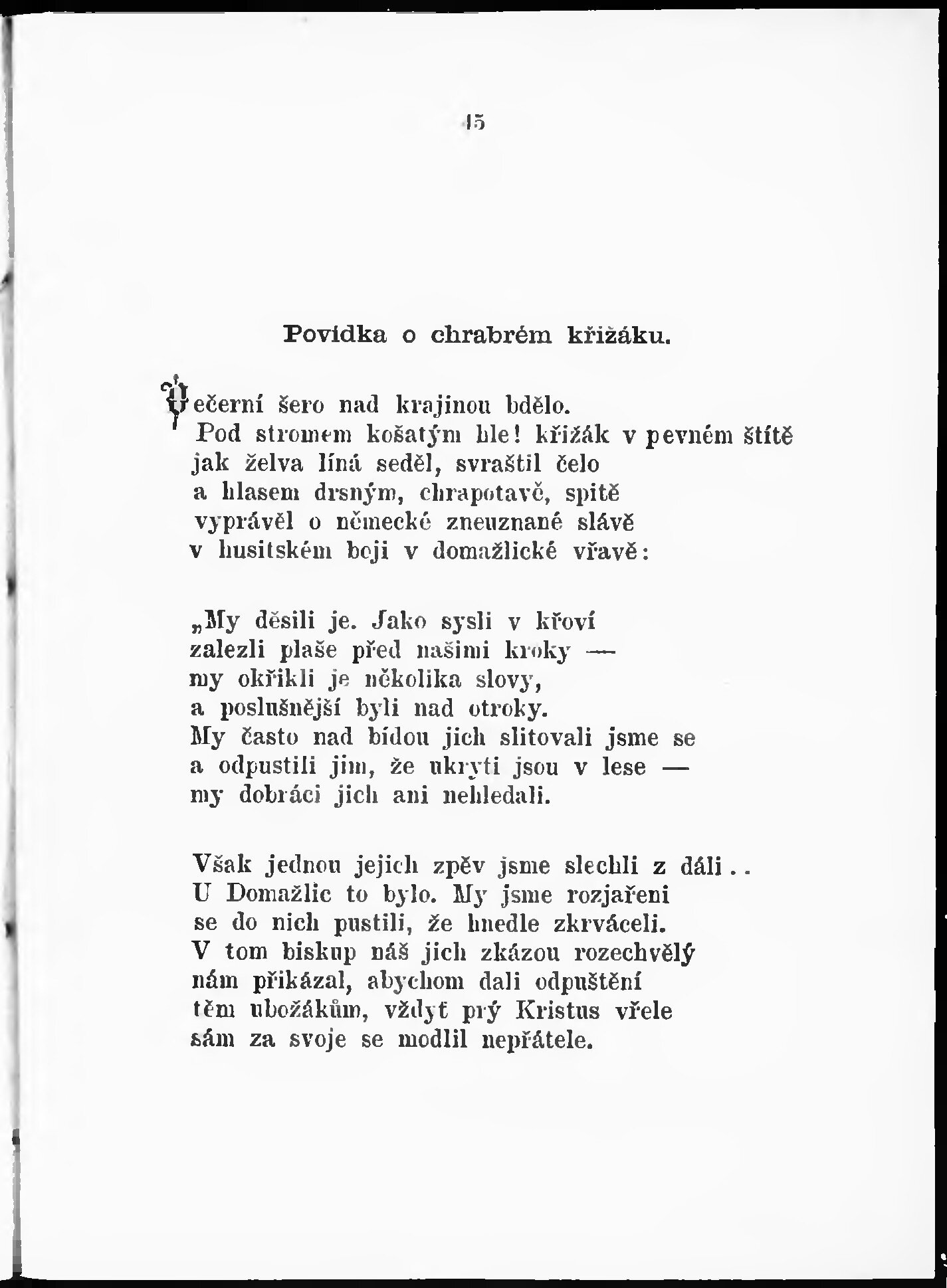 15

Povídka o chrabrém křižáku.

Večerní šero nad krajinou bdělo.
Pod stromem košatým hle! křižák v pevném štítě
jak želva líná seděl, svraštil čelo
a hlasem drsným, chrapotavě, spitě
vyprávěl o německé zneuznané slávě
v husitském boji v domažlické vřavě:

„My děsili je. Jako sysli v křoví
zalezli plaše před našimi kroky —
my okřikli je několika slovy,
a poslušnější byli nad otroky.
My často nad bídou jich slitovali jsme se
a odpustili jim, že ukryti jsou v lese —
my dobráci jich ani nehledali.

Však jednou jejich zpěv jsme slechli z dáli . .
U Domažlic to bylo. My jsme rozjařeni
se do nich pustili, že hnedle zkrváceli.
V tom biskup náš jich zkázou rozechvělý
nám přikázal, abychom dali odpuštění
těm ubožákům, vždyť prý Kristus vřele
sám za svoje se modlil nepřátele.